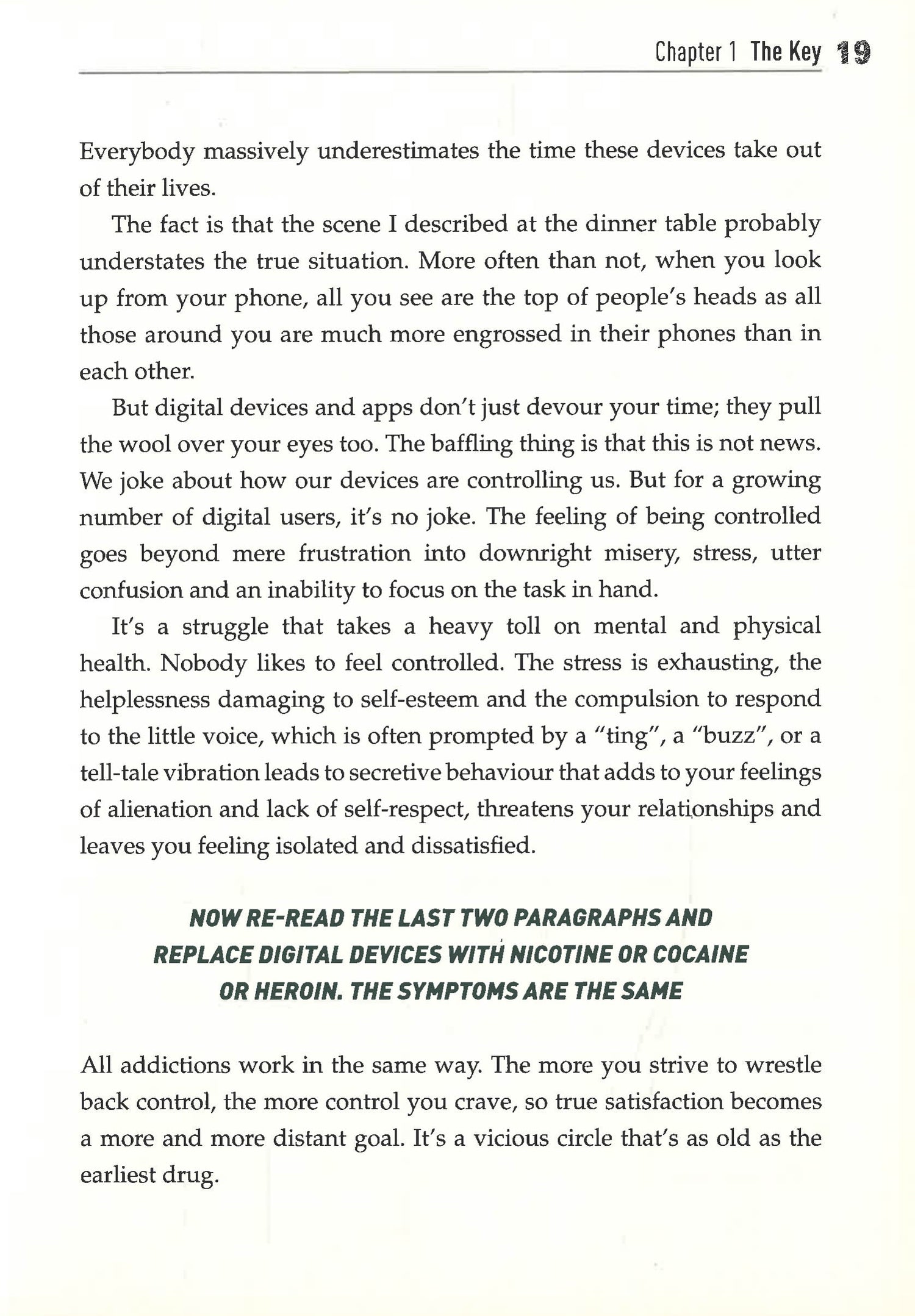 Chapter 1 The Key 19

Everybody massively underestimates the time these devices take out of their lives.

The fact is that the scene I described at the dinner table probably understates the true situation. More often than not, when you look up from your phone, all you see are the top of people's heads as all those around you are much more engrossed in their phones than in each other.

But digital devices and apps don't just devour your time; they pull the wool over your eyes too. The baffling thing is that this is not news. We joke about how our devices are controlling us. But for a growing number of digital users, it's no joke. The feeling of being controlled goes beyond mere frustration into downright misery, stress, utter confusion and an inability to focus on the task in hand.

It's a struggle that takes a heavy toll on mental and physical health. Nobody likes to feel controlled. The stress is exhausting, the helplessness damaging to self-esteem and the compulsion to respond to the little voice, which is often prompted by a "ting", a "buzz", or a tell-tale vibration leads to secretive behaviour that adds to your feelings of alienation and lack of self-respect, threatens your relationships and leaves you feeling isolated and dissatisfied.

NOW RE-READ THE LAST TWO PARAGRAPHS AND REPLACE DIGITAL DEVICES WITH NICOTINE OR COCAINE OR HEROIN. THE SYMPTOMS ARE THE SAME

All addictions work in the same way. The more you strive to wrestle back control, the more control you crave, so true satisfaction becomes a more and more distant goal. It's a vicious circle that's as old as the earliest drug.